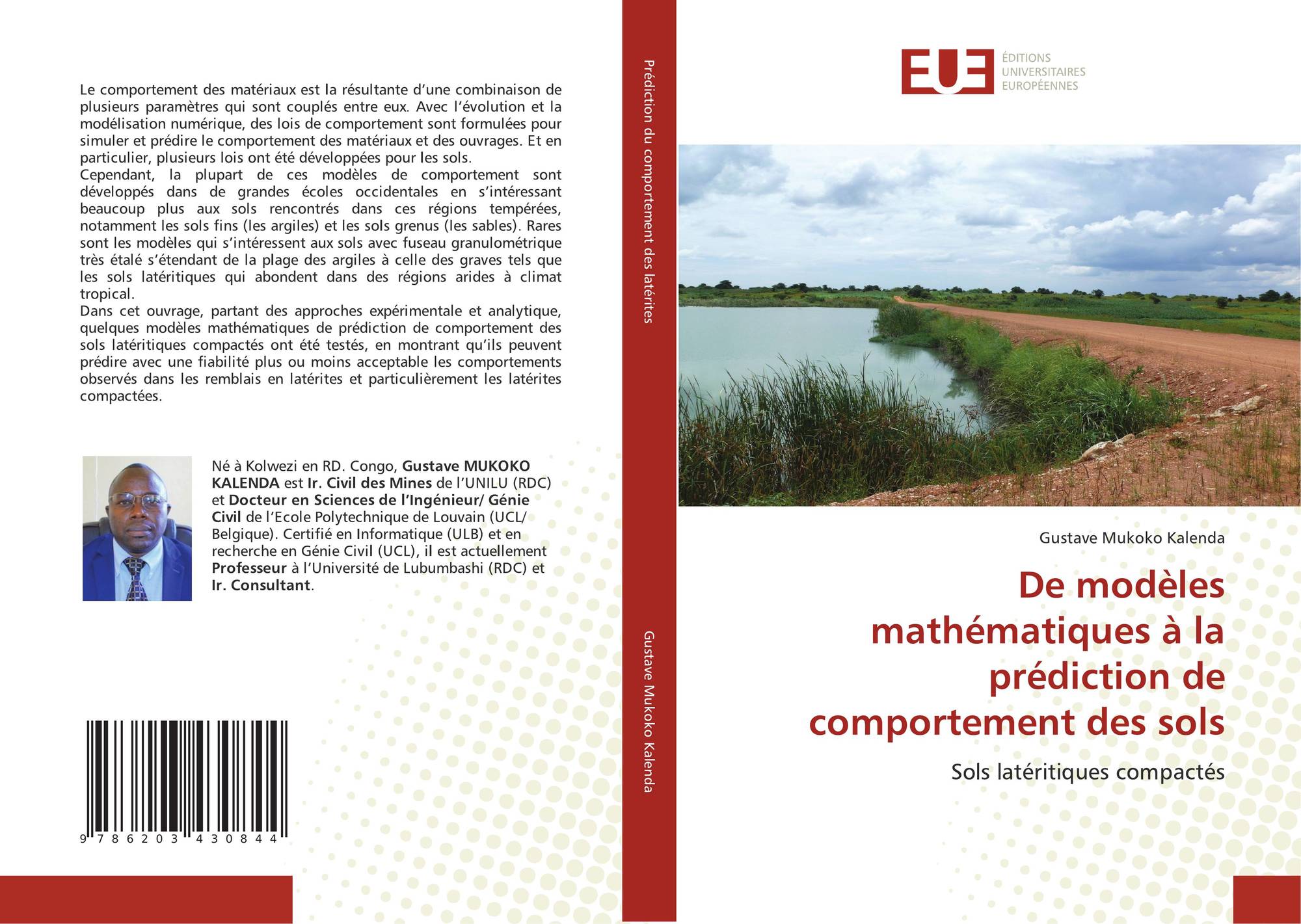 Le comportement des matériaux est la résultante d'une combinaison de plusieurs paramètres qui sont couplés entre eux. Avec l'évolution et la modélisation numérique, des lois de comportement sont formulées pour simuler et prédire le comportement des matériaux et des ouvrages. Et en particulier, plusieurs lois ont été développées pour les sols.

Cependant, la plupart de ces modèles de comportement sont développés dans de grandes écoles occidentales en s'intéressant beaucoup plus aux sols rencontrés dans ces régions tempérées, notamment les sols fins (les argiles) et les sols grenus (les sables). Rares sont les modèles qui s'intéressent aux sols avec fuseau granulométrique très étalé s'étendant de la plage des argiles à celle des graves tels que les sols latéritiques qui abondent dans des régions arides à climat tropical.

Dans cet ouvrage, partant des approches expérimentale et analytique, quelques modèles mathématiques de prédiction de comportement des sols latéritiques compactés ont été testés, en montrant qu'ils peuvent prédire avec une fiabilité plus ou moins acceptable les comportements observés dans les remblais en latérites et particulièrement les latérites compactées.

Né à Kolwezi en RD. Congo, Gustave MUKOKO KALENDA est Ir. Civil des Mines de l'UNILU (RDC) et Docteur en Sciences de l'Ingénieur/ Génie Civil de l'Ecole Polytechnique de Louvain (UCL/ Belgique). Certifié en Informatique (ULB) et en recherche en Génie Civil (UCL), il est actuellement Professeur à l'Université de Lubumbashi (RDC) et Ir. Consultant.

9 786203 430844

Prédiction du comportement des latérites

Gustave Mukoko Kalenda

EUE
ÉDITIONS
UNIVERSITAIRES
EUROPÉENNES

Gustave Mukoko Kalenda

De modèles mathématiques à la prédiction de comportement des sols

Sols latéritiques compactés